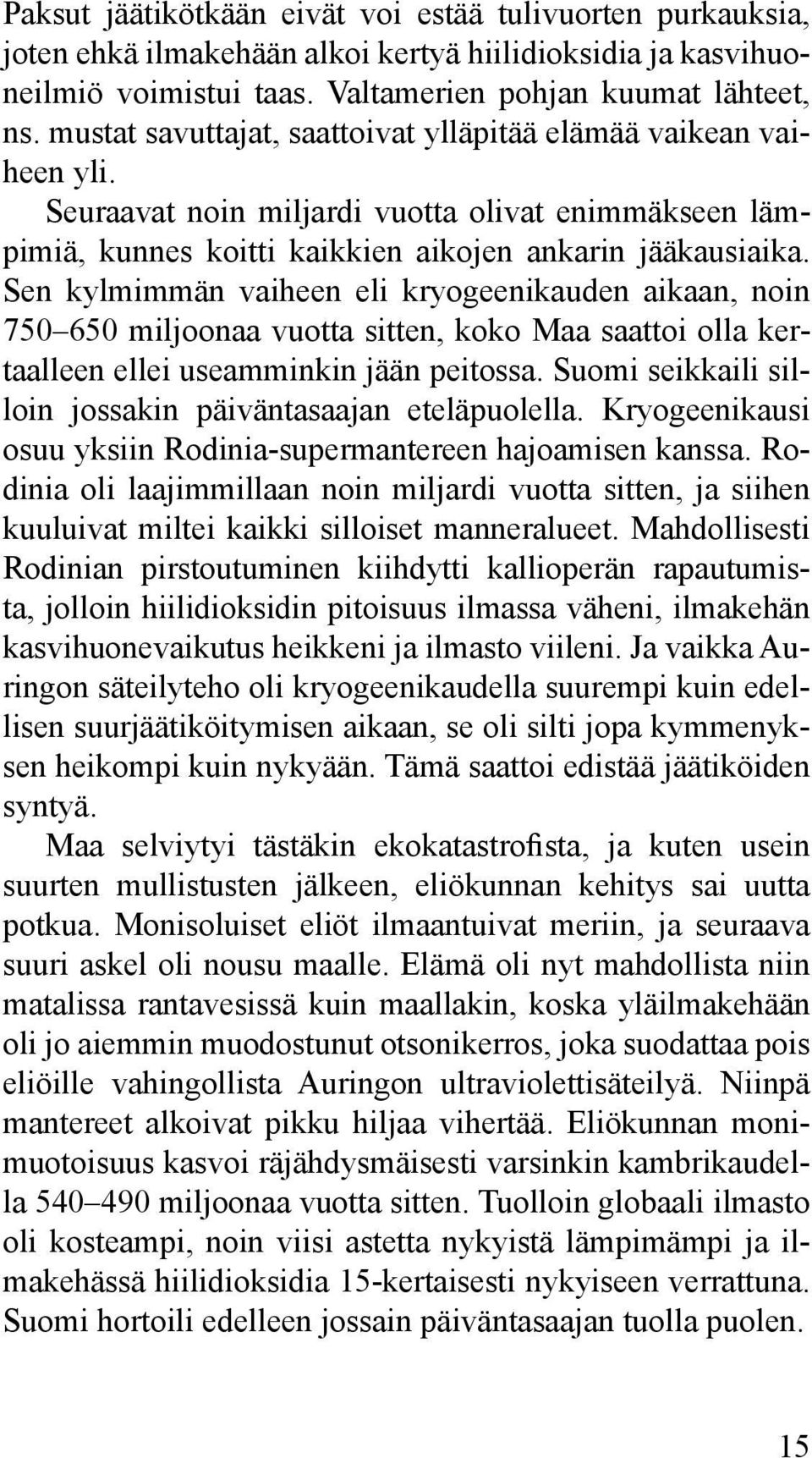 Paksut jäätikötkään eivät voi estää tulivuorten purkauksia, joten ehkä ilmakehään alkoi kertyä hiilidioksidia ja kasvihuoneilmiö voimistui taas. Valtamerien pohjan kuumat lähteet, ns. mustat savuttajat, saattoivat ylläpitää elämää vaikean vaiheen yli.

Seuraavat noin miljardi vuotta olivat enimmäkseen lämpimiä, kunnes koitti kaikkien aikojen ankarin jääkausiaika. Sen kylmimmän vaiheen eli kryogeenikauden aikaan, noin 750–650 miljoonaa vuotta sitten, koko Maa saattoi olla kertaalleen ellei useamminkin jään peitossa. Suomi seikkaili silloin jossakin päiväntasaajan eteläpuolella. Kryogeenikausi osuu yksiin Rodinia-supermantereen hajoamisen kanssa. Rodinia oli laajimmillaan noin miljardi vuotta sitten, ja siihen kuuluivat miltei kaikki silloiset manneralueet. Mahdollisesti Rodinian pirstoutuminen kiihdytti kallioperän rapautumista, jolloin hiilidioksidin pitoisuus ilmassa väheni, ilmakehän kasvihuonevaikutus heikkeni ja ilmasto viileni. Ja vaikka Auringon säteilyteho oli kryogeenikaudella suurempi kuin edellisen suurjäätiköitymisen aikaan, se oli silti jopa kymmenyksen heikompi kuin nykyään. Tämä saattoi edistää jäätiköiden syntyä.

Maa selviytyi tästäkin ekokatastrofista, ja kuten usein suurten mullistusten jälkeen, eliökunnan kehitys sai uutta potkua. Monisoluiset eliöt ilmaantuivat meriin, ja seuraava suuri askel oli nousu maalle. Elämä oli nyt mahdollista niin matalissa rantavesissä kuin maallakin, koska yläilmakehään oli jo aiemmin muodostunut otsonikerros, joka suodattaa pois eliöille vahingollista Auringon ultraviolettisäteilyä. Niinpä mantereet alkoivat pikku hiljaa vihertää. Eliökunnan monimuotoisuus kasvoi räjähdysmäisesti varsinkin kambrikaudella 540–490 miljoonaa vuotta sitten. Tuolloin globaali ilmasto oli kosteampi, noin viisi astetta nykyistä lämpimämpi ja ilmakehässä hiilidioksidia 15-kertaisesti nykyiseen verrattuna. Suomi hortoili edelleen jossain päiväntasaajan tuolla puolen.

15